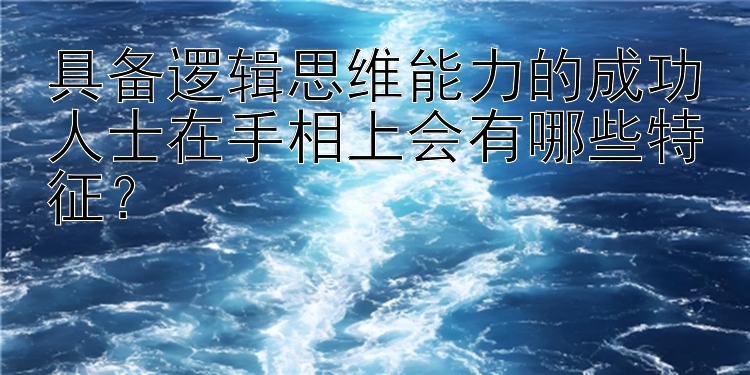 具备逻辑思维能力的成功人士在手相上会有哪些特征？